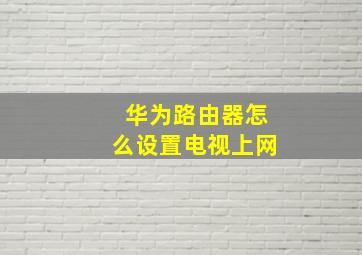 华为路由器怎么设置电视上网